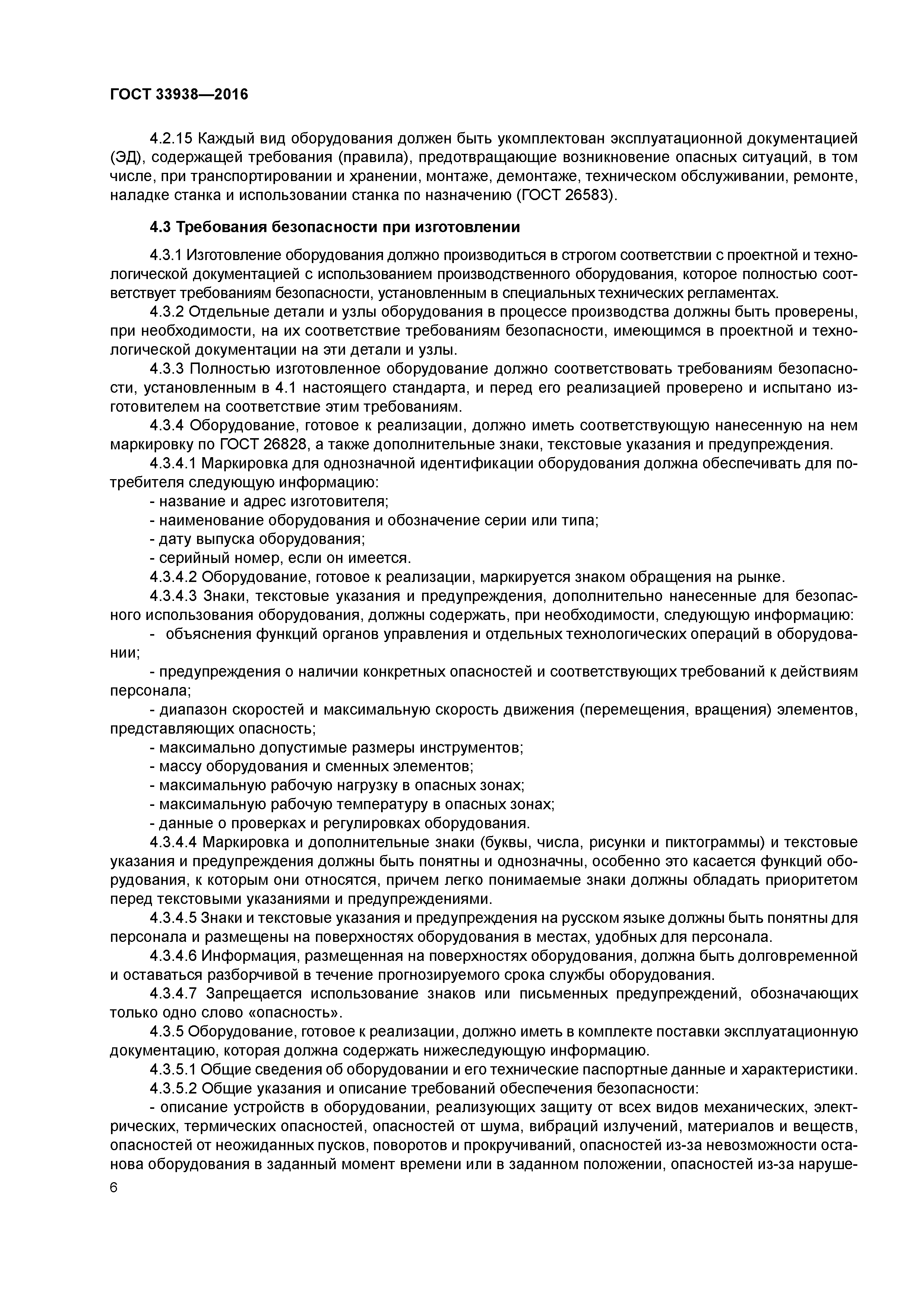 ГОСТ 33938—2016

4.2.15 Каждый вид оборудования должен быть укомплектован эксплуатационной документацией (ЭД), содержащей требования (правила), предотвращающие возникновение опасных ситуаций, в том числе, при транспортировании и хранении, монтаже, демонтаже, техническом обслуживании, ремонте, наладке станка и использовании станка по назначению (ГОСТ 26583).

4.3 Требования безопасности при изготовлении

4.3.1 Изготовление оборудования должно производиться в строгом соответствии с проектной и технологической документацией с использованием производственного оборудования, которое полностью соответствует требованиям безопасности, установленным в специальных технических регламентах.

4.3.2 Отдельные детали и узлы оборудования в процессе производства должны быть проверены, при необходимости, на их соответствие требованиям безопасности, имеющимся в проектной и технологической документации на эти детали и узлы.

4.3.3 Полностью изготовленное оборудование должно соответствовать требованиям безопасности, установленным в 4.1 настоящего стандарта, и перед его реализацией проверено и испытано изготовителем на соответствие этим требованиям.

4.3.4 Оборудование, готовое к реализации, должно иметь соответствующую нанесенную на нем маркировку по ГОСТ 26828, а также дополнительные знаки, текстовые указания и предупреждения.

4.3.4.1 Маркировка для однозначной идентификации оборудования должна обеспечивать для потребителя следующую информацию:

- название и адрес изготовителя;

- наименование оборудования и обозначение серии или типа;

- дату выпуска оборудования;

- серийный номер, если он имеется.

4.3.4.2 Оборудование, готовое к реализации, маркируется знаком обращения на рынке.

4.3.4.3 Знаки, текстовые указания и предупреждения, дополнительно нанесенные для безопасного использования оборудования, должны содержать, при необходимости, следующую информацию:

- объяснения функций органов управления и отдельных технологических операций в оборудовании;

- предупреждения о наличии конкретных опасностей и соответствующих требований к действиям персонала;

- диапазон скоростей и максимальную скорость движения (перемещения, вращения) элементов, представляющих опасность;

- максимально допустимые размеры инструментов;

- массу оборудования и сменных элементов;

- максимальную рабочую нагрузку в опасных зонах;

- максимальную рабочую температуру в опасных зонах;

- данные о проверках и регулировках оборудования.

4.3.4.4 Маркировка и дополнительные знаки (буквы, числа, рисунки и пиктограммы) и текстовые указания и предупреждения должны быть понятны и однозначны, особенно это касается функций оборудования, к которым они относятся, причем легко понимаемые знаки должны обладать приоритетом перед текстовыми указаниями и предупреждениями.

4.3.4.5 Знаки и текстовые указания и предупреждения на русском языке должны быть понятны для персонала и размещены на поверхностях оборудования в местах, удобных для персонала.

4.3.4.6 Информация, размещенная на поверхностях оборудования, должна быть долговременной и оставаться разборчивой в течение прогнозируемого срока службы оборудования.

4.3.4.7 Запрещается использование знаков или письменных предупреждений, обозначающих только одно слово «опасность».

4.3.5 Оборудование, готовое к реализации, должно иметь в комплекте поставки эксплуатационную документацию, которая должна содержать нижеследующую информацию.

4.3.5.1 Общие сведения об оборудовании и его технические паспортные данные и характеристики.

4.3.5.2 Общие указания и описание требований обеспечения безопасности:

- описание устройств в оборудовании, реализующих защиту от всех видов механических, электрических, термических опасностей, опасностей от шума, вибраций излучений, материалов и веществ, опасностей от неожиданных пусков, поворотов и прокручиваний, опасностей из-за невозможности останова оборудования в заданный момент времени или в заданном положении, опасностей из-за наруше-

6